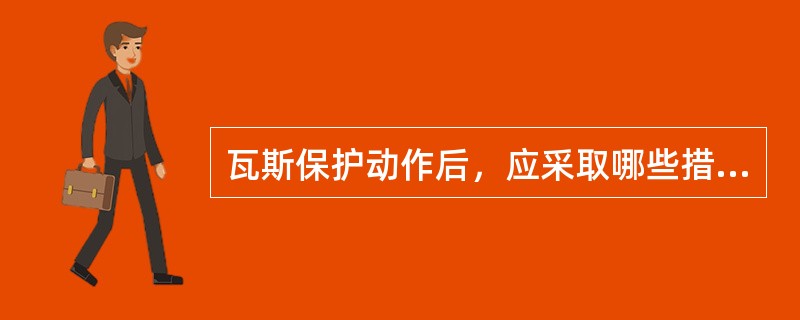 瓦斯保护动作后，应采取哪些措...